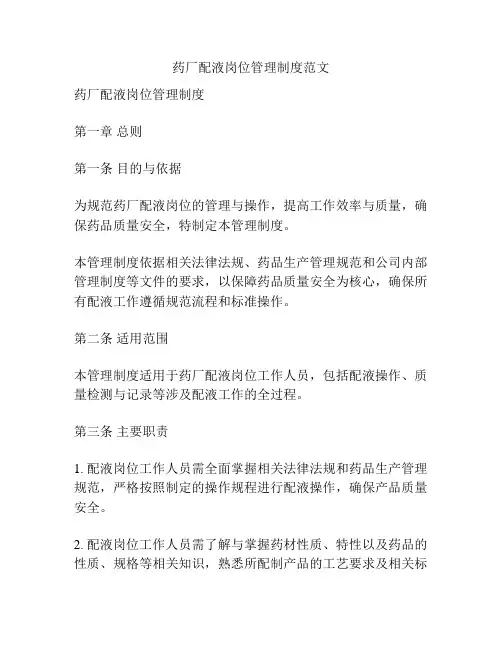 药厂配液岗位管理制度范文

药厂配液岗位管理制度

第一章 总则

第一条 目的与依据

为规范药厂配液岗位的管理与操作，提高工作效率与质量，确保药品质量安全，特制定本管理制度。

本管理制度依据相关法律法规、药品生产管理规范和公司内部管理制度等文件的要求，以保障药品质量安全为核心，确保所有配液工作遵循规范流程和标准操作。

第二条 适用范围

本管理制度适用于药厂配液岗位工作人员，包括配液操作、质量检测与记录等涉及配液工作的全过程。

第三条 主要职责

1. 配液岗位工作人员需全面掌握相关法律法规和药品生产管理规范，严格按照制定的操作规程进行配液操作，确保产品质量安全。

2. 配液岗位工作人员需了解与掌握药材性质、特性以及药品的性质、规格等相关知识，熟悉所配制产品的工艺要求及相关标